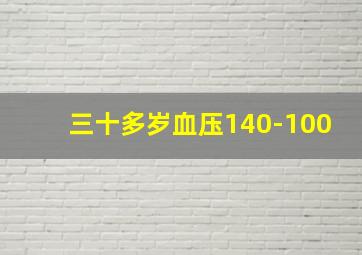 三十多岁血压140-100